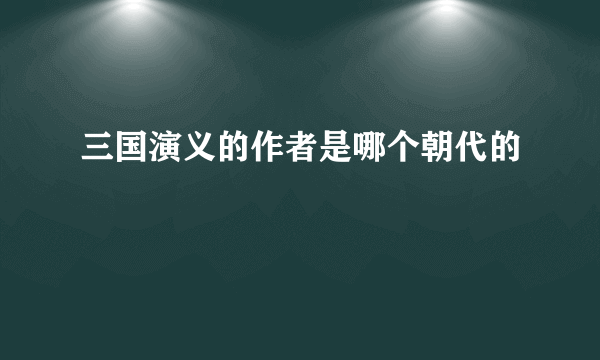 三国演义的作者是哪个朝代的